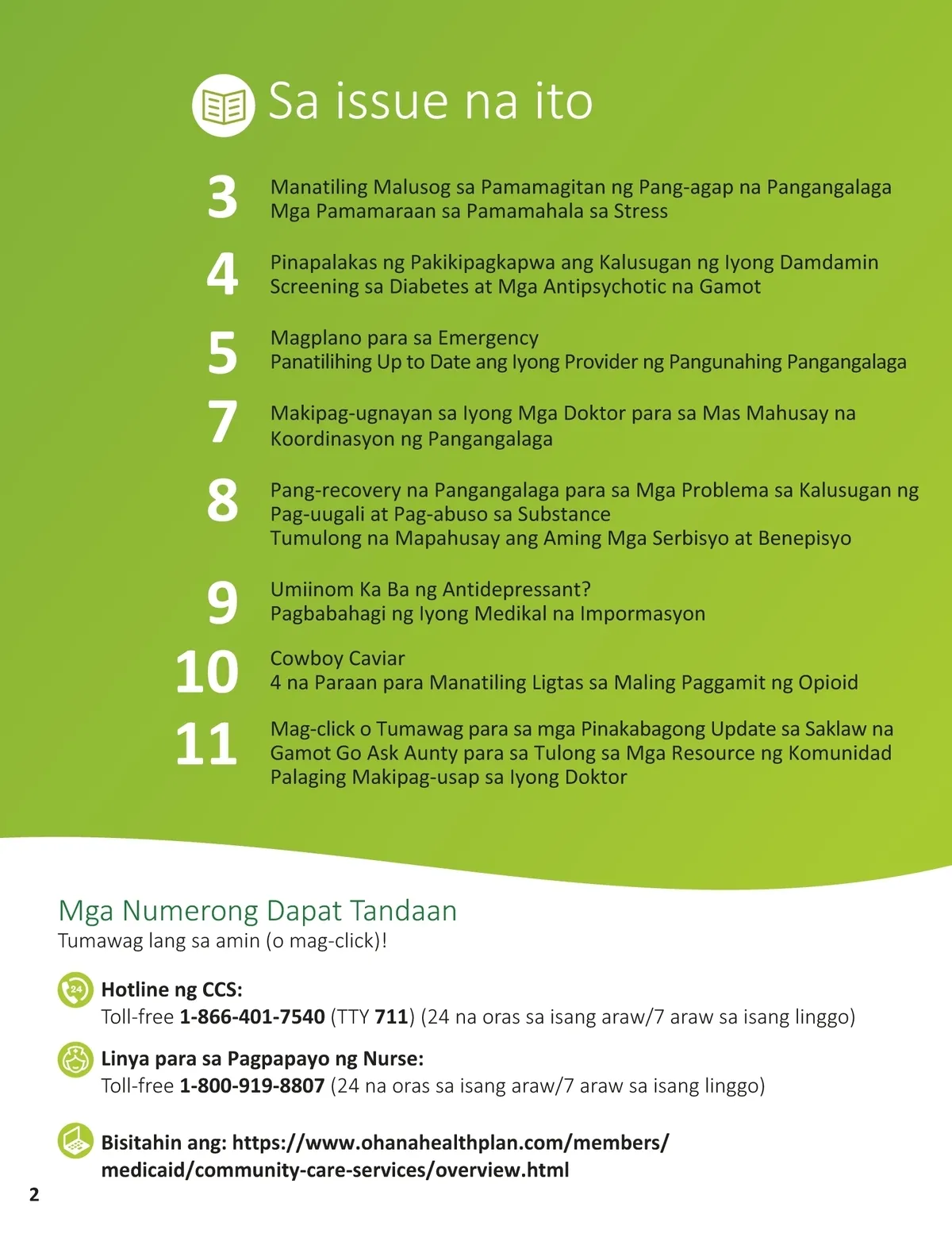 Sa issue na ito

3 Manatiling Malusog sa Pamamagitan ng Pang-agap na Pangangalaga
Mga Pamamaraan sa Pamamahala sa Stress

4 Pinapalakas ng Pakikipagkapwa ang Kalusugan ng Iyong Damdamin
Screening sa Diabetes at Mga Antipsychotic na Gamot

5 Magplano para sa Emergency
Panatilihing Up to Date ang Iyong Provider ng Pangunahing Pangangalaga

7 Makipag-ugnayan sa Iyong Mga Doktor para sa Mas Mahusay na Koordinasyon ng Pangangalaga

8 Pang-recovery na Pangangalaga para sa Mga Problema sa Kalusugan ng Pag-uugali at Pag-abuso sa Substance
Tumulong na Mapahusay ang Aming Mga Serbisyo at Benepisyo

9 Umiinom Ka Ba ng Antidepressant?
Pagbabahagi ng Iyong Medikal na Impormasyon

10 Cowboy Caviar
4 na Paraan para Manatiling Ligtas sa Maling Paggamit ng Opioid

11 Mag-click o Tumawag para sa mga Pinakabagong Update sa Saklaw na Gamot Go Ask Aunty para sa Tulong sa Mga Resource ng Komunidad
Palaging Makipag-usap sa Iyong Doktor

Mga Numerong Dapat Tandaan
Tumawag lang sa amin (o mag-click)!

24
Hotline ng CCS:
Toll-free 1-866-401-7540 (TTY 711) (24 na oras sa isang araw/7 araw sa isang linggo)

Linya para sa Pagpapayo ng Nurse:
Toll-free 1-800-919-8807 (24 na oras sa isang araw/7 araw sa isang linggo)

Bisitahin ang: https://www.ohanahealthplan.com/members/medicaid/community-care-services/overview.html

2